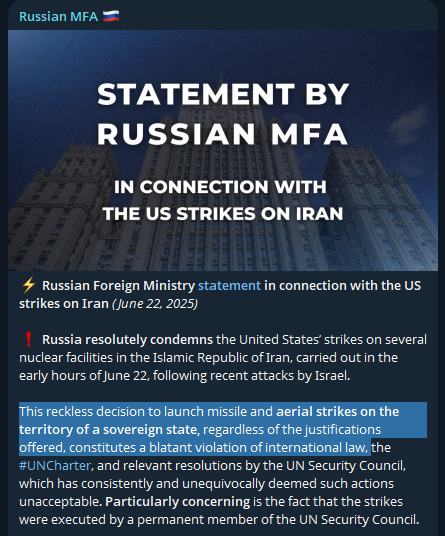 Russian MFA 🇷🇺

STATEMENT BY RUSSIAN MFA

IN CONNECTION WITH THE US STRIKES ON IRAN

⚡ Russian Foreign Ministry statement in connection with the US strikes on Iran (June 22, 2025)

❗ Russia resolutely condemns the United States' strikes on several nuclear facilities in the Islamic Republic of Iran, carried out in the early hours of June 22, following recent attacks by Israel.

This reckless decision to launch missile and aerial strikes on the territory of a sovereign state, regardless of the justifications offered, constitutes a blatant violation of international law, the #UNCharter, and relevant resolutions by the UN Security Council, which has consistently and unequivocally deemed such actions unacceptable. Particularly concerning is the fact that the strikes were executed by a permanent member of the UN Security Council.